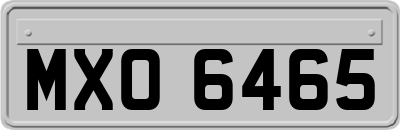 MXO 6465